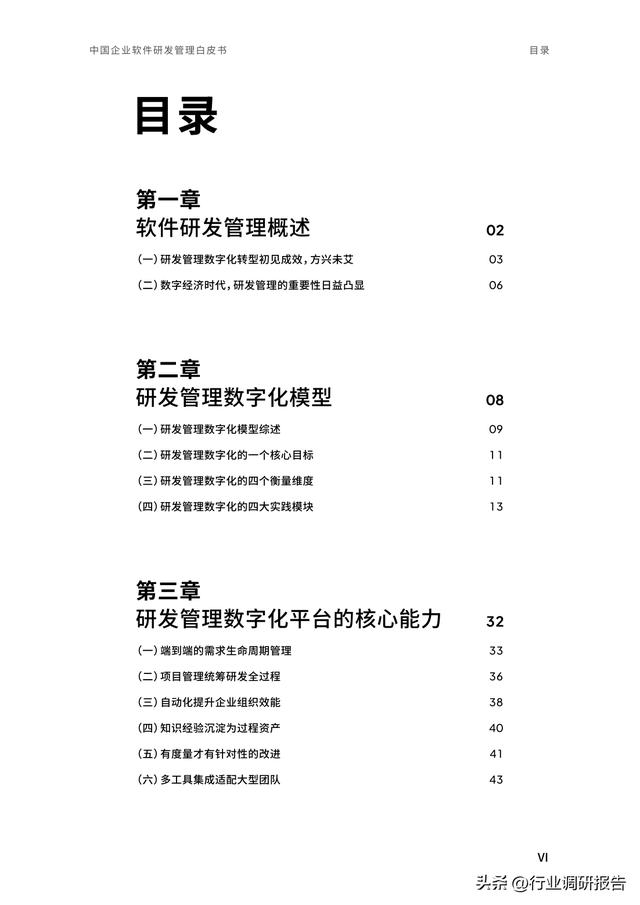 中国企业软件研发管理白皮书

目录

目录

第一章
软件研发管理概述 02

(一) 研发管理数字化转型初见成效，方兴未艾 03

(二) 数字经济时代，研发管理的重要性日益凸显 06

第二章
研发管理数字化模型 08

(一) 研发管理数字化模型综述 09

(二) 研发管理数字化的一个核心目标 11

(三) 研发管理数字化的四个衡量维度 11

(四) 研发管理数字化的四大实践模块 13

第三章
研发管理数字化平台的核心能力 32

(一) 端到端的需求生命周期管理 33

(二) 项目管理统筹研发全过程 36

(三) 自动化提升企业组织效能 38

(四) 知识经验沉淀为过程资产 40

(五) 有度量才有针对性的改进 41

(六) 多工具集成适配大型团队 43

VI

头条 @行业调研报告